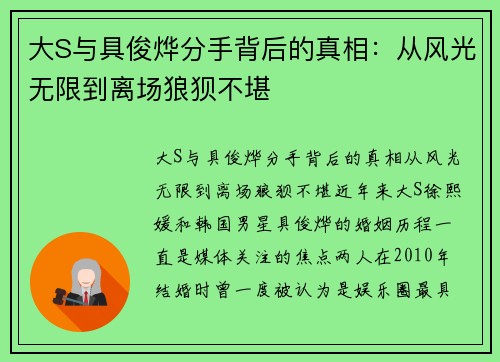 大S与具俊烨分手背后的真相：从风光无限到离场狼狈不堪

大S与具俊烨分手背后的真相从风光无限到离场狼狈不堪近年来大S徐熙媛和韩国男星具俊烨的婚姻历程一直是媒体关注的焦点两人在2010年结婚时曾一度被认为是娱乐圈最具